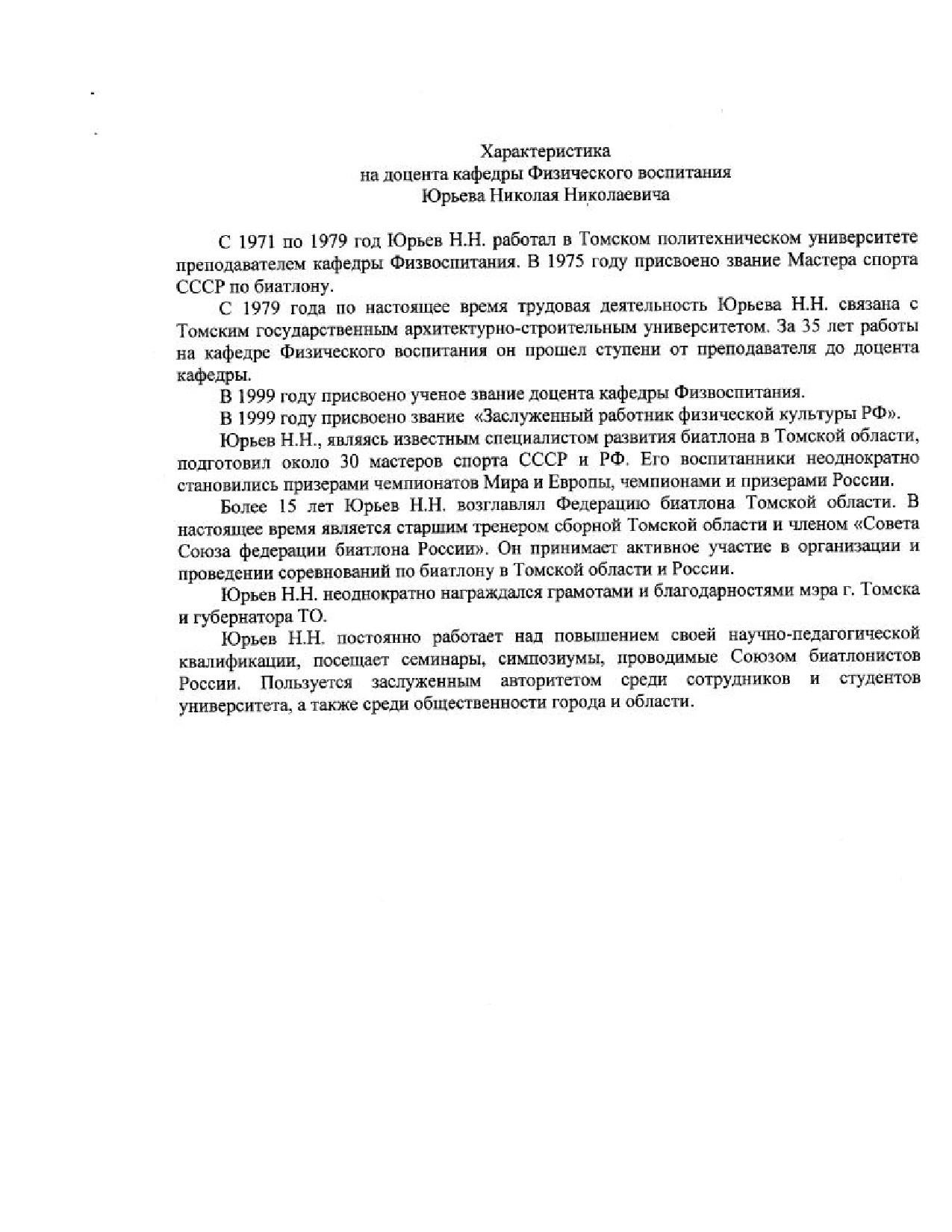 Характеристика
на доцента кафедры Физического воспитания
Юрьева Николая Николаевича

С 1971 по 1979 год Юрьев Н.Н. работал в Томском политехническом университете преподавателем кафедры Физвоспитания. В 1975 году присвоено звание Мастера спорта СССР по биатлону.

С 1979 года по настоящее время трудовая деятельность Юрьева Н.Н. связана с Томским государственным архитектурно-строительным университетом. За 35 лет работы на кафедре Физического воспитания он прошел ступени от преподавателя до доцента кафедры.

В 1999 году присвоено ученое звание доцента кафедры Физвоспитания.

В 1999 году присвоено звание «Заслуженный работник физической культуры РФ».

Юрьев Н.Н., являясь известным специалистом развития биатлона в Томской области, подготовил около 30 мастеров спорта СССР и РФ. Его воспитанники неоднократно становились призерами чемпионатов Мира и Европы, чемпионами и призерами России.

Более 15 лет Юрьев Н.Н. возглавлял Федерацию биатлона Томской области. В настоящее время является старшим тренером сборной Томской области и членом «Совета Союза федерации биатлона России». Он принимает активное участие в организации и проведении соревнований по биатлону в Томской области и России.

Юрьев Н.Н. неоднократно награждался грамотами и благодарностями мэра г. Томска и губернатора ТО.

Юрьев Н.Н. постоянно работает над повышением своей научно-педагогической квалификации, посещает семинары, симпозиумы, проводимые Союзом биатлонистов России. Пользуется заслуженным авторитетом среди сотрудников и студентов университета, а также среди общественности города и области.